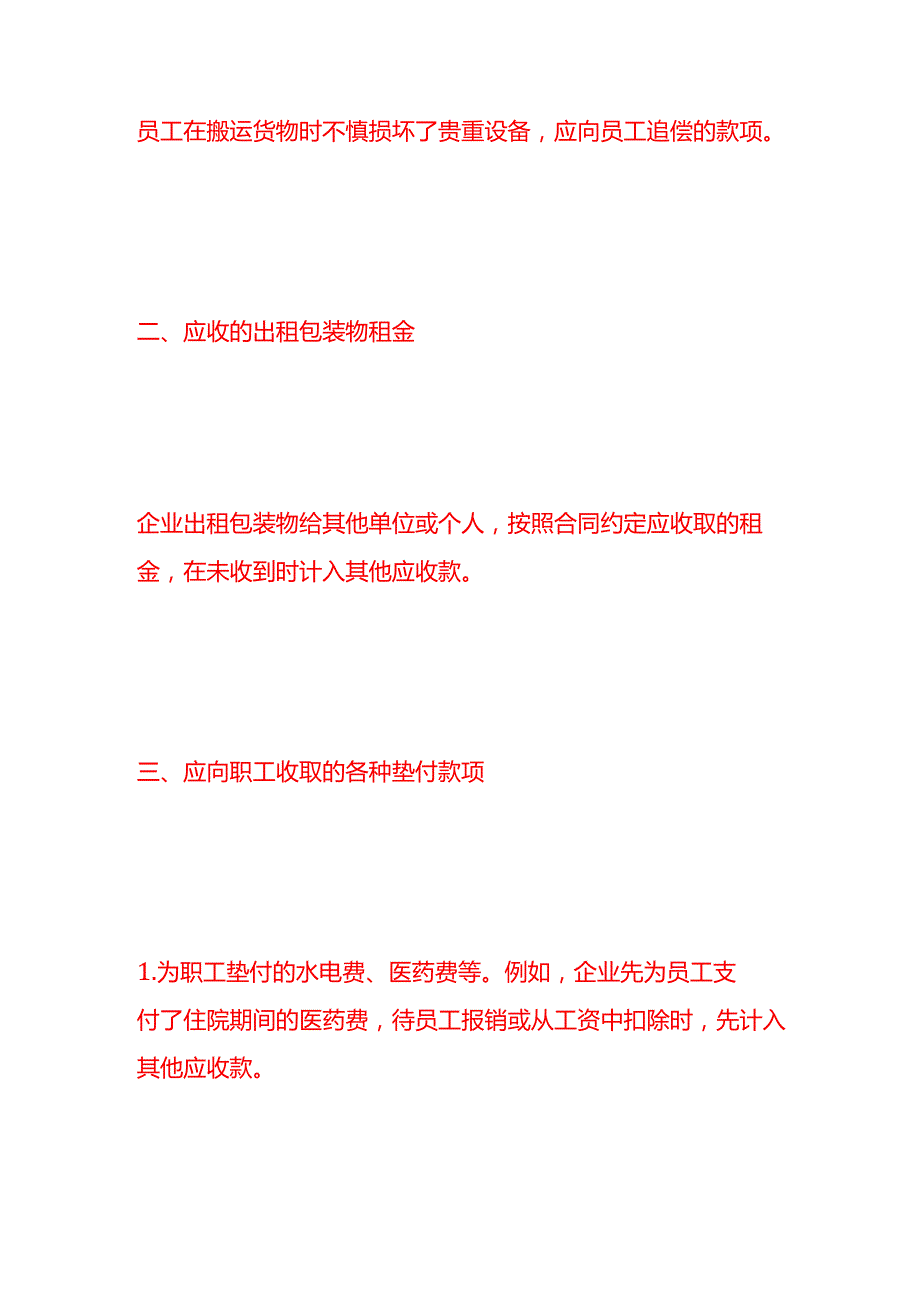 员工在搬运货物时不慎损坏了贵重设备，应向员工追偿的款项。

二、应收的出租包装物租金

企业出租包装物给其他单位或个人，按照合同约定应收取的租金，在未收到时计入其他应收款。

三、应向职工收取的各种垫付款项

1.为职工垫付的水电费、医药费等。例如，企业先为员工支付了住院期间的医药费，待员工报销或从工资中扣除时，先计入其他应收款。